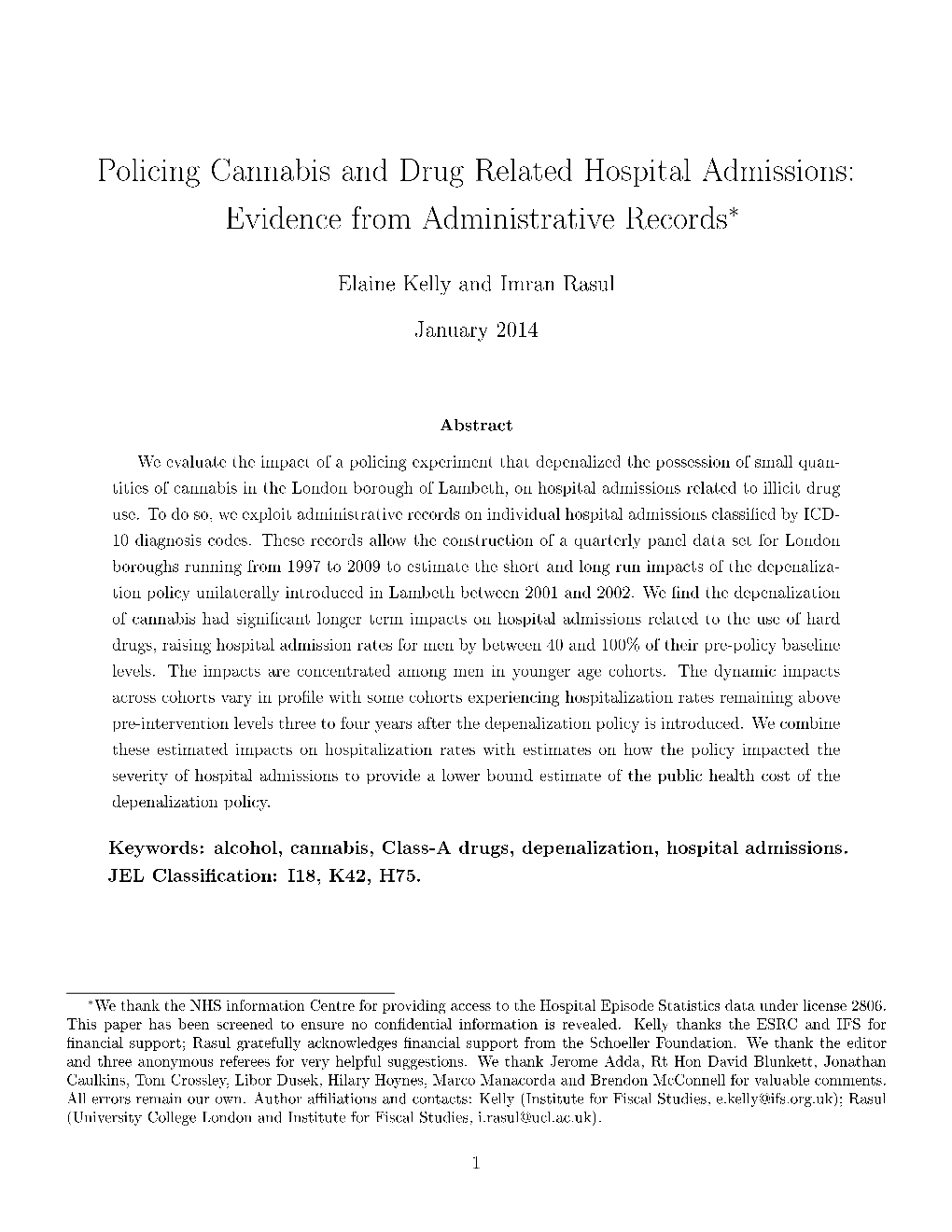 Policing Cannabis and Drug Related Hospital Admissions: Evidence from Administrative Records*

Elaine Kelly and Imran Rasul

January 2014

Abstract

We evaluate the impact of a policing experiment that depenalized the possession of small quantities of cannabis in the London borough of Lambeth, on hospital admissions related to illicit drug use. To do so, we exploit administrative records on individual hospital admissions classified by ICD-10 diagnosis codes. These records allow the construction of a quarterly panel data set for London boroughs running from 1997 to 2009 to estimate the short and long run impacts of the depenalization policy unilaterally introduced in Lambeth between 2001 and 2002. We find the depenalization of cannabis had significant longer term impacts on hospital admissions related to the use of hard drugs, raising hospital admission rates for men by between 40 and 100% of their pre-policy baseline levels. The impacts are concentrated among men in younger age cohorts. The dynamic impacts across cohorts vary in profile with some cohorts experiencing hospitalization rates remaining above pre-intervention levels three to four years after the depenalization policy is introduced. We combine these estimated impacts on hospitalization rates with estimates on how the policy impacted the severity of hospital admissions to provide a lower bound estimate of the public health cost of the depenalization policy.

Keywords: alcohol, cannabis, Class-A drugs, depenalization, hospital admissions.
JEL Classification: I18, K42, H75.

*We thank the NHS information Centre for providing access to the Hospital Episode Statistics data under license 2806. This paper has been screened to ensure no confidential information is revealed. Kelly thanks the ESRC and IFS for financial support; Rasul gratefully acknowledges financial support from the Schoeller Foundation. We thank the editor and three anonymous referees for very helpful suggestions. We thank Jerome Adda, Rt Hon David Blunkett, Jonathan Caulkins, Tom Crossley, Libor Dusek, Hilary Hoynes, Marco Manacorda and Brendon McConnell for valuable comments. All errors remain our own. Author affiliations and contacts: Kelly (Institute for Fiscal Studies, e.kelly@ifs.org.uk); Rasul (University College London and Institute for Fiscal Studies, i.rasul@ucl.ac.uk).

1